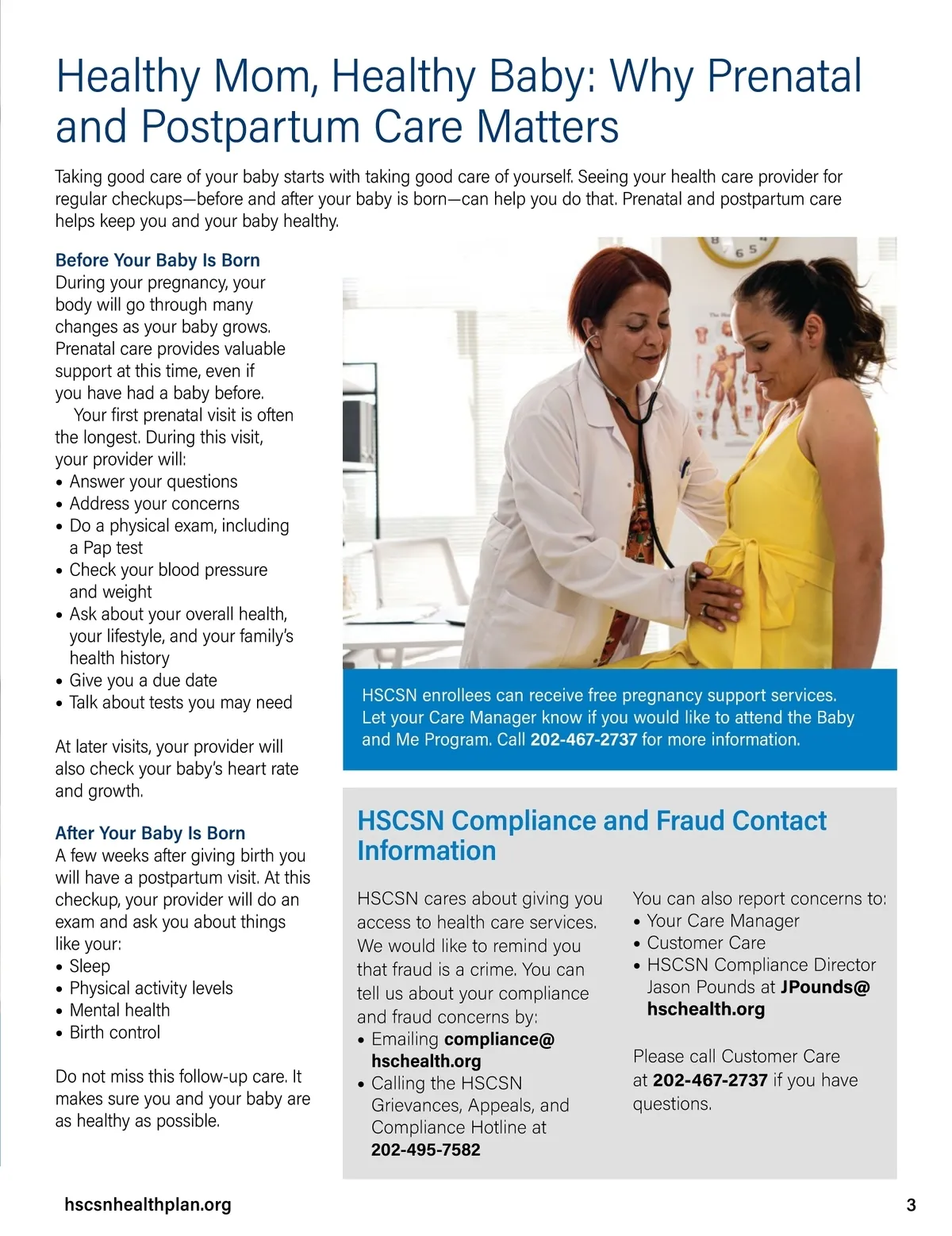 Healthy Mom, Healthy Baby: Why Prenatal and Postpartum Care Matters

Taking good care of your baby starts with taking good care of yourself. Seeing your health care provider for regular checkups—before and after your baby is born—can help you do that. Prenatal and postpartum care helps keep you and your baby healthy.

Before Your Baby Is Born
During your pregnancy, your body will go through many changes as your baby grows. Prenatal care provides valuable support at this time, even if you have had a baby before.

Your first prenatal visit is often the longest. During this visit, your provider will:
• Answer your questions
• Address your concerns
• Do a physical exam, including a Pap test
• Check your blood pressure and weight
• Ask about your overall health, your lifestyle, and your family's health history
• Give you a due date
• Talk about tests you may need

At later visits, your provider will also check your baby's heart rate and growth.

After Your Baby Is Born
A few weeks after giving birth you will have a postpartum visit. At this checkup, your provider will do an exam and ask you about things like your:
• Sleep
• Physical activity levels
• Mental health
• Birth control

Do not miss this follow-up care. It makes sure you and your baby are as healthy as possible.

HSCSN enrollees can receive free pregnancy support services. Let your Care Manager know if you would like to attend the Baby and Me Program. Call 202-467-2737 for more information.

HSCSN Compliance and Fraud Contact Information

HSCSN cares about giving you access to health care services. We would like to remind you that fraud is a crime. You can tell us about your compliance and fraud concerns by:
• Emailing compliance@hschealth.org
• Calling the HSCSN Grievances, Appeals, and Compliance Hotline at 202-495-7582

You can also report concerns to:
• Your Care Manager
• Customer Care
• HSCSN Compliance Director Jason Pounds at JPounds@hschealth.org

Please call Customer Care at 202-467-2737 if you have questions.

hscsnhealthplan.org

3